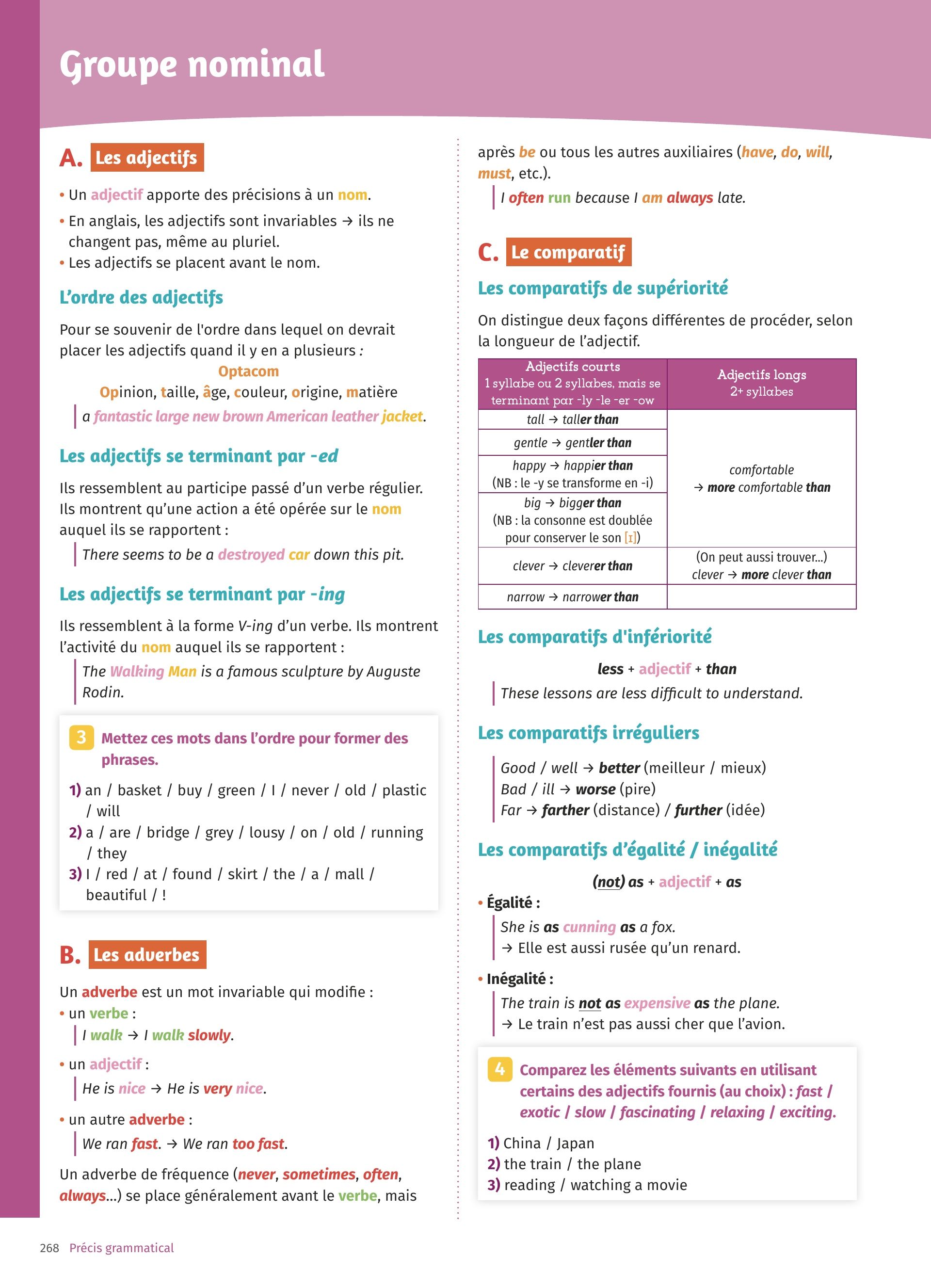 Groupe nominal

A. Les adjectifs

• Un adjectif apporte des précisions à un nom.
• En anglais, les adjectifs sont invariables → ils ne changent pas, même au pluriel.
• Les adjectifs se placent avant le nom.

L'ordre des adjectifs

Pour se souvenir de l'ordre dans lequel on devrait placer les adjectifs quand il y en a plusieurs :

Optacom
Opinion, taille, âge, couleur, origine, matière

a fantastic large new brown American leather jacket.

Les adjectifs se terminant par -ed

Ils ressemblent au participe passé d'un verbe régulier. Ils montrent qu'une action a été opérée sur le nom auquel ils se rapportent :

There seems to be a destroyed car down this pit.

Les adjectifs se terminant par -ing

Ils ressemblent à la forme V-ing d'un verbe. Ils montrent l'activité du nom auquel ils se rapportent :

The Walking Man is a famous sculpture by Auguste Rodin.

3 Mettez ces mots dans l'ordre pour former des phrases.

1) an / basket / buy / green / I / never / old / plastic / will
2) a / are / bridge / grey / lousy / on / old / running / they
3) I / red / at / found / skirt / the / a / mall / beautiful / !

B. Les adverbes

Un adverbe est un mot invariable qui modifie :
• un verbe :
I walk → I walk slowly.
• un adjectif :
He is nice → He is very nice.
• un autre adverbe :
We ran fast. → We ran too fast.

Un adverbe de fréquence (never, sometimes, often, always...) se place généralement avant le verbe, mais après be ou tous les autres auxiliaires (have, do, will, must, etc.).

I often run because I am always late.

C. Le comparatif

Les comparatifs de supériorité

On distingue deux façons différentes de procéder, selon la longueur de l'adjectif.

| Adjectifs courts 1 syllabe ou 2 syllabes, mais se terminant par -ly -le -er -ow | Adjectifs longs 2+ syllabes |
|---|---|
| tall → taller than | comfortable → more comfortable than |
| gentle → gentler than | |
| happy → happier than (NB : le -y se transforme en -i) | |
| big → bigger than (NB : la consonne est doublée pour conserver le son [ɪ]) | |
| clever → cleverer than | (On peut aussi trouver...) clever → more clever than |
| narrow → narrower than | |

Les comparatifs d'infériorité

less + adjectif + than

These lessons are less difficult to understand.

Les comparatifs irréguliers

Good / well → better (meilleur / mieux)
Bad / ill → worse (pire)
Far → farther (distance) / further (idée)

Les comparatifs d'égalité / inégalité

(not) as + adjectif + as

• Égalité :
She is as cunning as a fox.
→ Elle est aussi rusée qu'un renard.

• Inégalité :
The train is not as expensive as the plane.
→ Le train n'est pas aussi cher que l'avion.

4 Comparez les éléments suivants en utilisant certains des adjectifs fournis (au choix) : fast / exotic / slow / fascinating / relaxing / exciting.

1) China / Japan
2) the train / the plane
3) reading / watching a movie

268 Précis grammatical